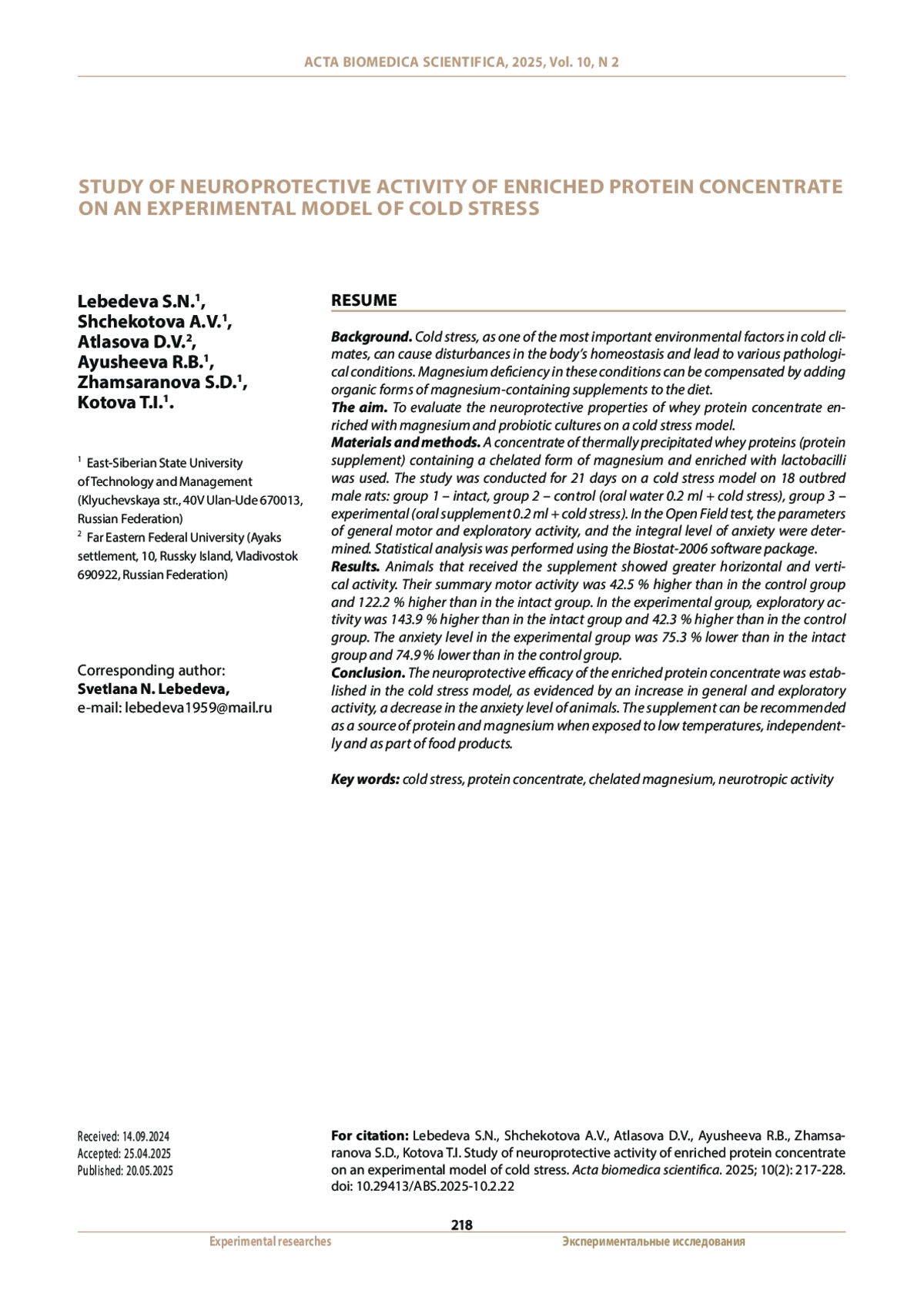 ACTA BIOMEDICA SCIENTIFICA, 2025, Vol. 10, N 2

STUDY OF NEUROPROTECTIVE ACTIVITY OF ENRICHED PROTEIN CONCENTRATE ON AN EXPERIMENTAL MODEL OF COLD STRESS

Lebedeva S.N.$^1$,
Shchekotova A.V.$^1$,
Atlasova D.V.$^2$,
Ayusheeva R.B.$^1$,
Zhamsaranova S.D.$^1$,
Kotova T.I.$^1$.

$^1$ East-Siberian State University of Technology and Management (Klyuchevskaya str., 40V Ulan-Ude 670013, Russian Federation)
$^2$ Far Eastern Federal University (Ayaks settlement, 10, Russky Island, Vladivostok 690922, Russian Federation)

Corresponding author:
Svetlana N. Lebedeva,
e-mail: lebedeva1959@mail.ru

RESUME

Background. Cold stress, as one of the most important environmental factors in cold climates, can cause disturbances in the body's homeostasis and lead to various pathological conditions. Magnesium deficiency in these conditions can be compensated by adding organic forms of magnesium-containing supplements to the diet.
The aim. To evaluate the neuroprotective properties of whey protein concentrate enriched with magnesium and probiotic cultures on a cold stress model.
Materials and methods. A concentrate of thermally precipitated whey proteins (protein supplement) containing a chelated form of magnesium and enriched with lactobacilli was used. The study was conducted for 21 days on a cold stress model on 18 outbred male rats: group 1 – intact, group 2 – control (oral water 0.2 ml + cold stress), group 3 – experimental (oral supplement 0.2 ml + cold stress). In the Open Field test, the parameters of general motor and exploratory activity, and the integral level of anxiety were determined. Statistical analysis was performed using the Biostat-2006 software package.
Results. Animals that received the supplement showed greater horizontal and vertical activity. Their summary motor activity was 42.5 % higher than in the control group and 122.2 % higher than in the intact group. In the experimental group, exploratory activity was 143.9 % higher than in the intact group and 42.3 % higher than in the control group. The anxiety level in the experimental group was 75.3 % lower than in the intact group and 74.9 % lower than in the control group.
Conclusion. The neuroprotective efficacy of the enriched protein concentrate was established in the cold stress model, as evidenced by an increase in general and exploratory activity, a decrease in the anxiety level of animals. The supplement can be recommended as a source of protein and magnesium when exposed to low temperatures, independently and as part of food products.

Key words: cold stress, protein concentrate, chelated magnesium, neurotropic activity

Received: 14.09.2024
Accepted: 25.04.2025
Published: 20.05.2025

For citation: Lebedeva S.N., Shchekotova A.V., Atlasova D.V., Ayusheeva R.B., Zhamsaranova S.D., Kotova T.I. Study of neuroprotective activity of enriched protein concentrate on an experimental model of cold stress. Acta biomedica scientifica. 2025; 10(2): 217-228. doi: 10.29413/ABS.2025-10.2.22

218
Experimental researches
Экспериментальные исследования